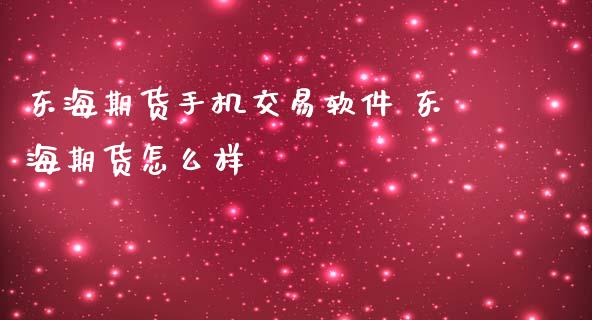 东海期货手机交易软件 东海期货怎么样